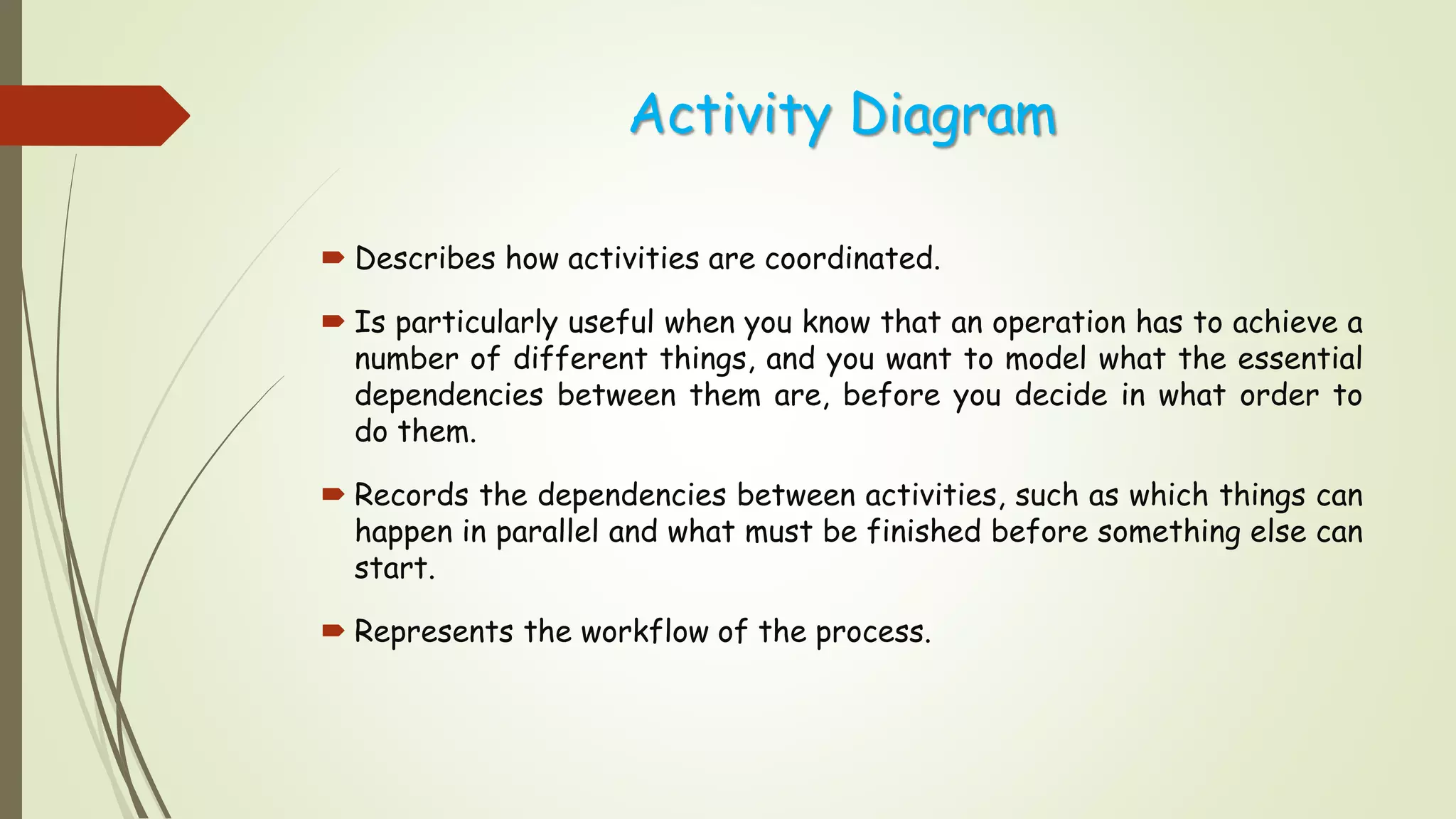 Activity Diagram

Describes how activities are coordinated.

Is particularly useful when you know that an operation has to achieve a number of different things, and you want to model what the essential dependencies between them are, before you decide in what order to do them.

Records the dependencies between activities, such as which things can happen in parallel and what must be finished before something else can start.

Represents the workflow of the process.